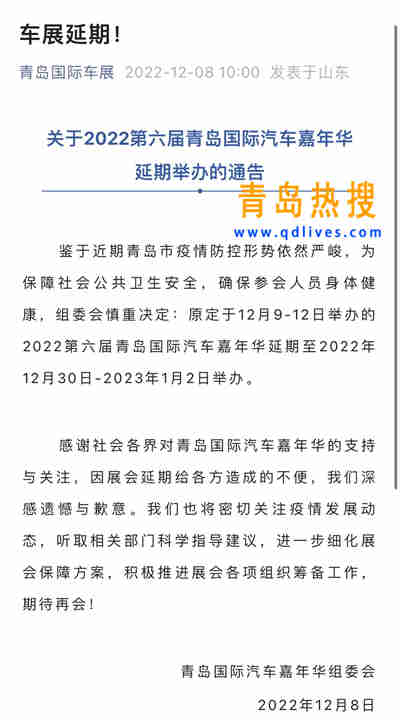 车展延期！

青岛国际车展 2022-12-08 10:00 发表于山东

关于2022第六届青岛国际汽车嘉年华延期举办的通告

青岛热搜
www.qdlives.com

鉴于近期青岛市疫情防控形势依然严峻，为保障社会公共卫生安全，确保参会人员身体健康，组委会慎重决定：原定于12月9-12日举办的2022第六届青岛国际汽车嘉年华延期至2022年12月30日-2023年1月2日举办。

感谢社会各界对青岛国际汽车嘉年华的支持与关注，因展会延期给各方造成的不便，我们深感遗憾与歉意。我们也将密切关注疫情发展动态，听取相关部门科学指导建议，进一步细化展会保障方案，积极推进展会各项组织筹备工作，期待再会！

青岛国际汽车嘉年华组委会

2022年12月8日